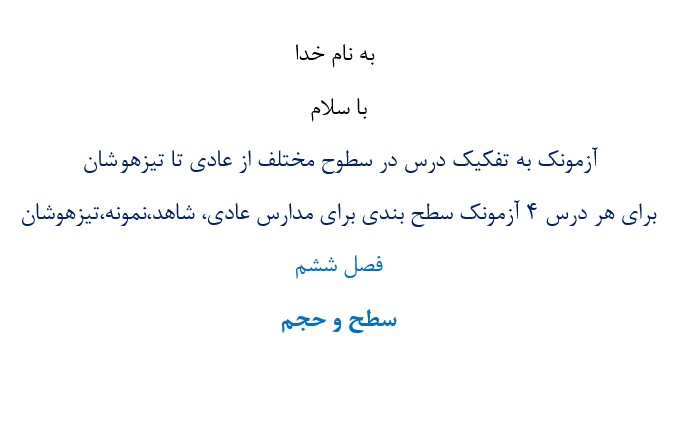 به نام خدا

با سلام

آزمونک به تفکیک درس در سطوح مختلف از عادی تا تیزهوشان

برای هر درس ۴ آزمونک سطح بندی برای مدارس عادی، شاهد،نمونه،تیزهوشان

فصل ششم

سطح و حجم